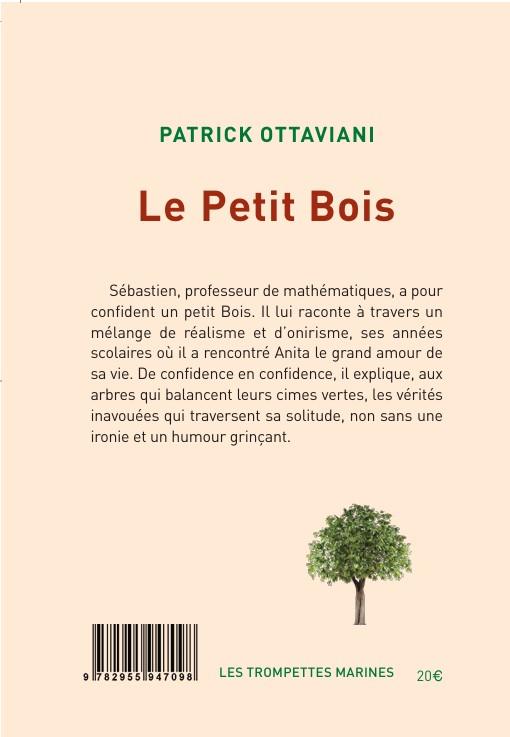 PATRICK OTTAVIANI

Le Petit Bois

Sébastien, professeur de mathématiques, a pour confident un petit Bois. Il lui raconte à travers un mélange de réalisme et d'onirisme, ses années scolaires où il a rencontré Anita le grand amour de sa vie. De confidence en confidence, il explique, aux arbres qui balancent leurs cimes vertes, les vérités inavouées qui traversent sa solitude, non sans une ironie et un humour grinçant.

9 782955 947098

LES TROMPETTES MARINES

20€